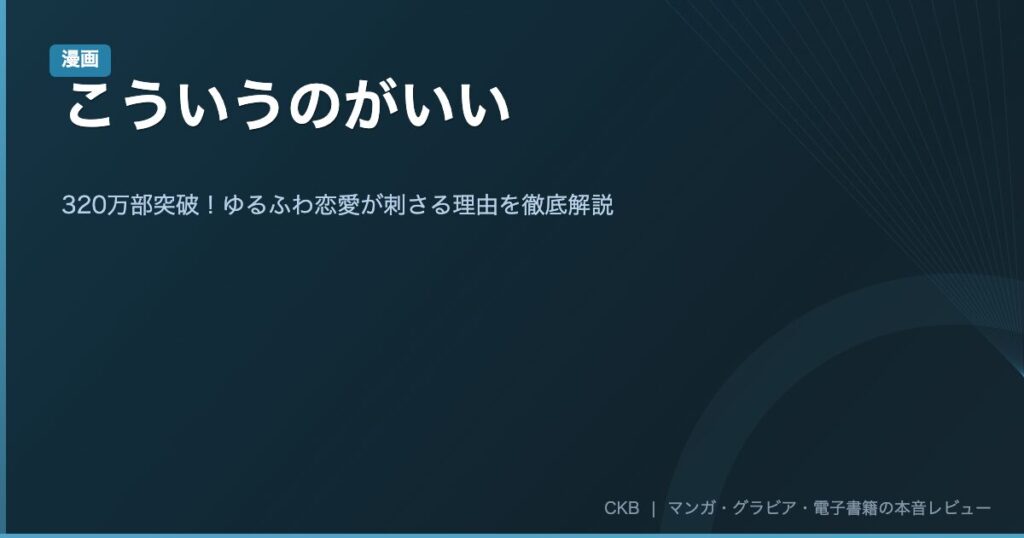 漫画

こういうのがいい

320万部突破！ゆるふわ恋愛が刺さる理由を徹底解説

CKB ｜ マンガ・グラビア・電子書籍の本音レビュー